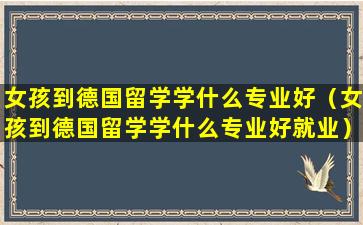 女孩到德国留学学什么专业好（女孩到德国留学学什么专业好就业）